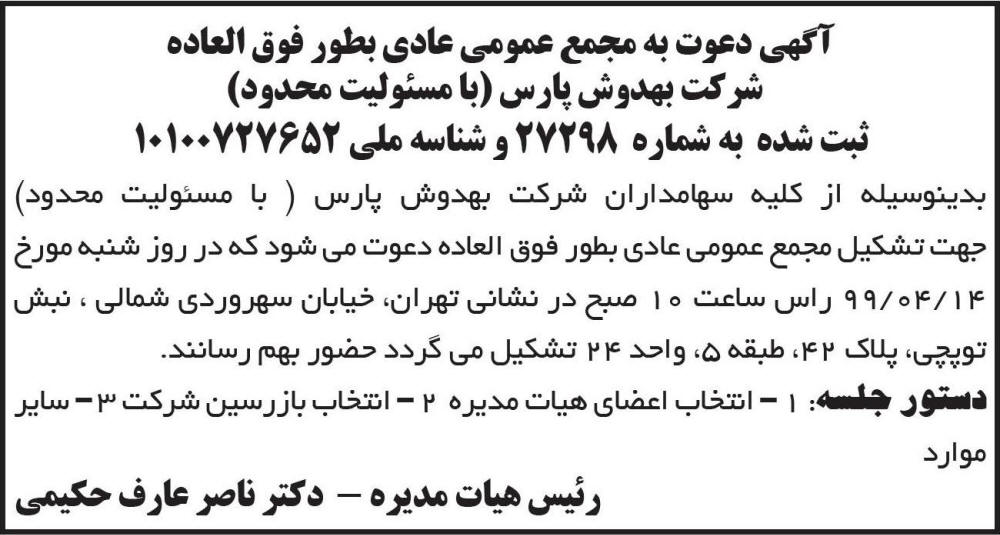 آگهی دعوت به مجمع عمومی عادی بطور فوق العاده
شرکت بهدوش پارس (با مسئولیت محدود)
ثبت شده به شماره ۲۷۲۹۸ و شناسه ملی ۱۰۱۰۰۷۲۷۶۵۲

بدینوسیله از کلیه سهامداران شرکت بهدوش پارس ( با مسئولیت محدود) جهت تشکیل مجمع عمومی عادی بطور فوق العاده دعوت می شود که در روز شنبه مورخ ۹۹/۰۴/۱۴ راس ساعت ۱۰ صبح در نشانی تهران، خیابان سهروردی شمالی ، نبش توپچی، پلاک ۴۲، طبقه ۵، واحد ۲۴ تشکیل می گردد حضور بهم رسانند.

دستور جلسه: ۱ - انتخاب اعضای هیات مدیره ۲ - انتخاب بازرسین شرکت ۳ - سایر موارد

رئیس هیات مدیره - دکتر ناصر عارف حکیمی